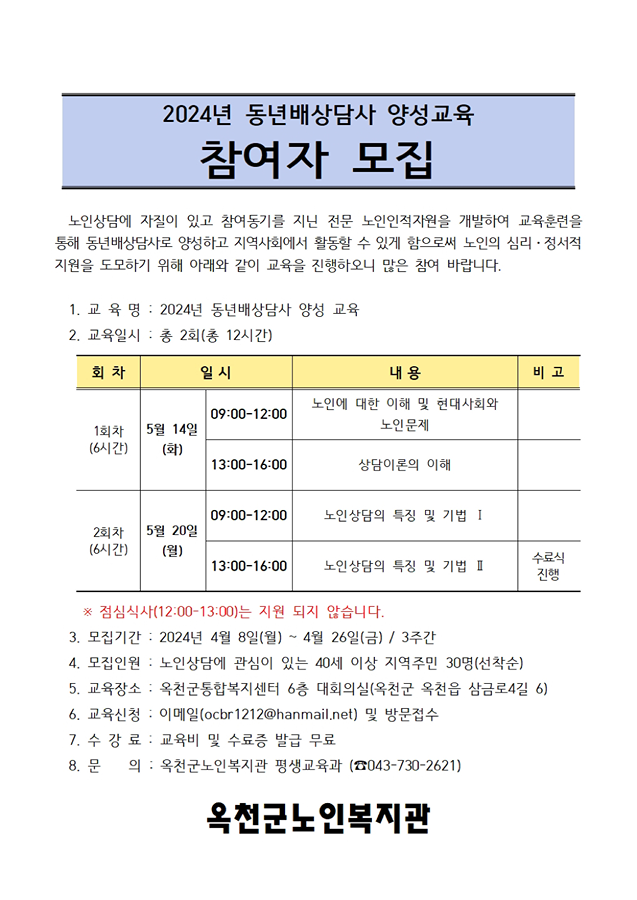 2024년 동년배상담사 양성교육

참여자 모집

노인상담에 자질이 있고 참여동기를 지닌 전문 노인인적자원을 개발하여 교육훈련을 통해 동년배상담사로 양성하고 지역사회에서 활동할 수 있게 함으로써 노인의 심리·정서적 지원을 도모하기 위해 아래와 같이 교육을 진행하오니 많은 참여 바랍니다.

1. 교 육 명 : 2024년 동년배상담사 양성 교육
2. 교육일시 : 총 2회(총 12시간)

| 회 차 | 일 시 | | 내 용 | 비 고 |
|---|---|---|---|---|
| 1회차 (6시간) | 5월 14일 (화) | 09:00-12:00 | 노인에 대한 이해 및 현대사회와 노인문제 | |
| | | 13:00-16:00 | 상담이론의 이해 | |
| 2회차 (6시간) | 5월 20일 (월) | 09:00-12:00 | 노인상담의 특징 및 기법 Ⅰ | |
| | | 13:00-16:00 | 노인상담의 특징 및 기법 Ⅱ | 수료식 진행 |

※ 점심식사(12:00-13:00)는 지원 되지 않습니다.
3. 모집기간 : 2024년 4월 8일(월) ~ 4월 26일(금) / 3주간
4. 모집인원 : 노인상담에 관심이 있는 40세 이상 지역주민 30명(선착순)
5. 교육장소 : 옥천군통합복지센터 6층 대회의실(옥천군 옥천읍 삼금로4길 6)
6. 교육신청 : 이메일(ocbr1212@hanmail.net) 및 방문접수
7. 수 강 료 : 교육비 및 수료증 발급 무료
8. 문 의 : 옥천군노인복지관 평생교육과 (☎043-730-2621)

옥천군노인복지관